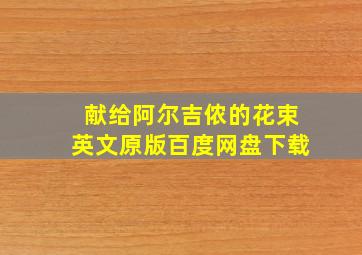 献给阿尔吉侬的花束
英文原版百度网盘下载